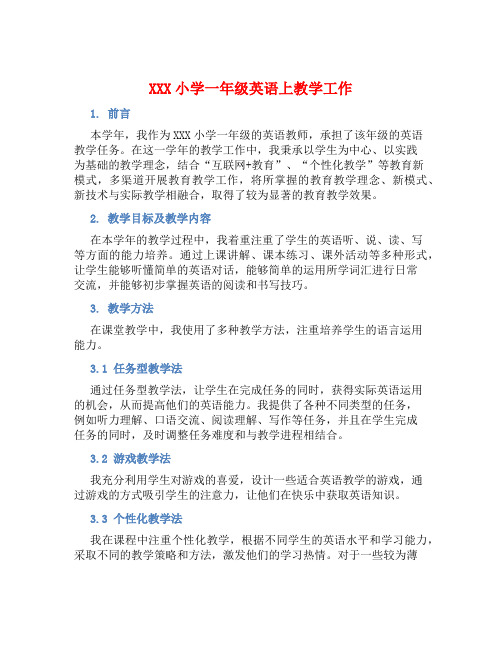 XXX 小学一年级英语上教学工作

1. 前言

本学年，我作为 XXX 小学一年级的英语教师，承担了该年级的英语教学任务。在这一学年的教学工作中，我秉承以学生为中心、以实践为基础的教学理念，结合“互联网+教育”、“个性化教学”等教育新模式，多渠道开展教育教学工作，将所掌握的教育教学理念、新模式、新技术与实际教学相融合，取得了较为显著的教育教学效果。

2. 教学目标及教学内容

在本学年的教学过程中，我着重注重了学生的英语听、说、读、写等方面的能力培养。通过上课讲解、课本练习、课外活动等多种形式，让学生能够听懂简单的英语对话，能够简单的运用所学词汇进行日常交流，并能够初步掌握英语的阅读和书写技巧。

3. 教学方法

在课堂教学中，我使用了多种教学方法，注重培养学生的语言运用能力。

3.1 任务型教学法

通过任务型教学法，让学生在完成任务的同时，获得实际英语运用的机会，从而提高他们的英语能力。我提供了各种不同类型的任务，例如听力理解、口语交流、阅读理解、写作等任务，并且在学生完成任务的同时，及时调整任务难度和与教学进程相结合。

3.2 游戏教学法

我充分利用学生对游戏的喜爱，设计一些适合英语教学的游戏，通过游戏的方式吸引学生的注意力，让他们在快乐中获取英语知识。

3.3 个性化教学法

我在课程中注重个性化教学，根据不同学生的英语水平和学习能力，采取不同的教学策略和方法，激发他们的学习热情。对于一些较为薄